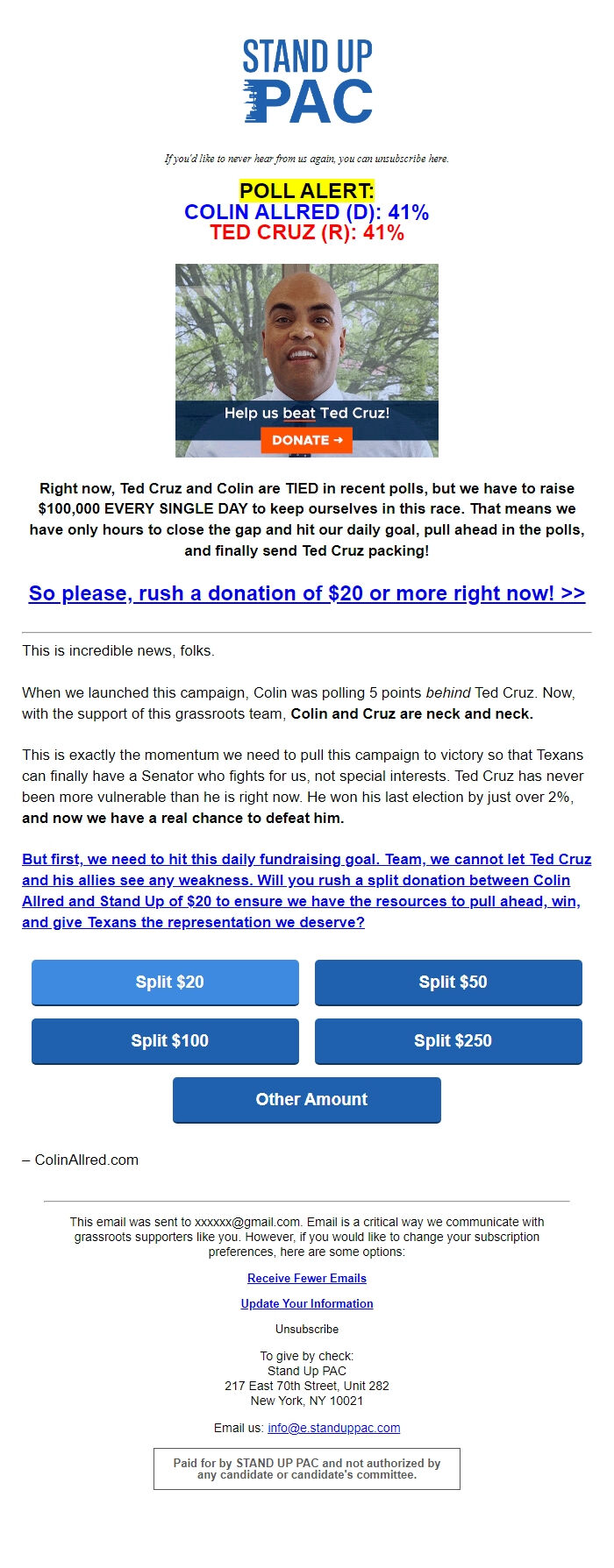 STAND UP PAC

If you'd like to never hear from us again, you can unsubscribe here.

POLL ALERT:
COLIN ALLRED (D): 41%
TED CRUZ (R): 41%

Help us beat Ted Cruz!
DONATE →

Right now, Ted Cruz and Colin are TIED in recent polls, but we have to raise $100,000 EVERY SINGLE DAY to keep ourselves in this race. That means we have only hours to close the gap and hit our daily goal, pull ahead in the polls, and finally send Ted Cruz packing!

So please, rush a donation of $20 or more right now! >>

This is incredible news, folks.

When we launched this campaign, Colin was polling 5 points behind Ted Cruz. Now, with the support of this grassroots team, Colin and Cruz are neck and neck.

This is exactly the momentum we need to pull this campaign to victory so that Texans can finally have a Senator who fights for us, not special interests. Ted Cruz has never been more vulnerable than he is right now. He won his last election by just over 2%, and now we have a real chance to defeat him.

But first, we need to hit this daily fundraising goal. Team, we cannot let Ted Cruz and his allies see any weakness. Will you rush a split donation between Colin Allred and Stand Up of $20 to ensure we have the resources to pull ahead, win, and give Texans the representation we deserve?

Split $20
Split $50
Split $100
Split $250
Other Amount

– ColinAllred.com

This email was sent to xxxxxx@gmail.com. Email is a critical way we communicate with grassroots supporters like you. However, if you would like to change your subscription preferences, here are some options:

Receive Fewer Emails

Update Your Information

Unsubscribe

To give by check:
Stand Up PAC
217 East 70th Street, Unit 282
New York, NY 10021

Email us: info@e.standuppac.com

Paid for by STAND UP PAC and not authorized by any candidate or candidate's committee.